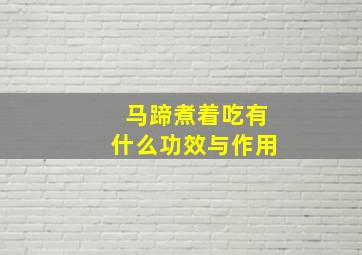 马蹄煮着吃有什么功效与作用